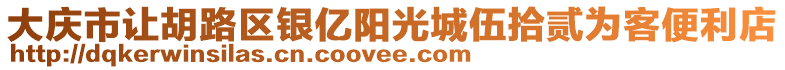 大庆市让胡路区银亿阳光城伍拾贰为客便利店
http://dqkerwinsilas.cn.coovee.com